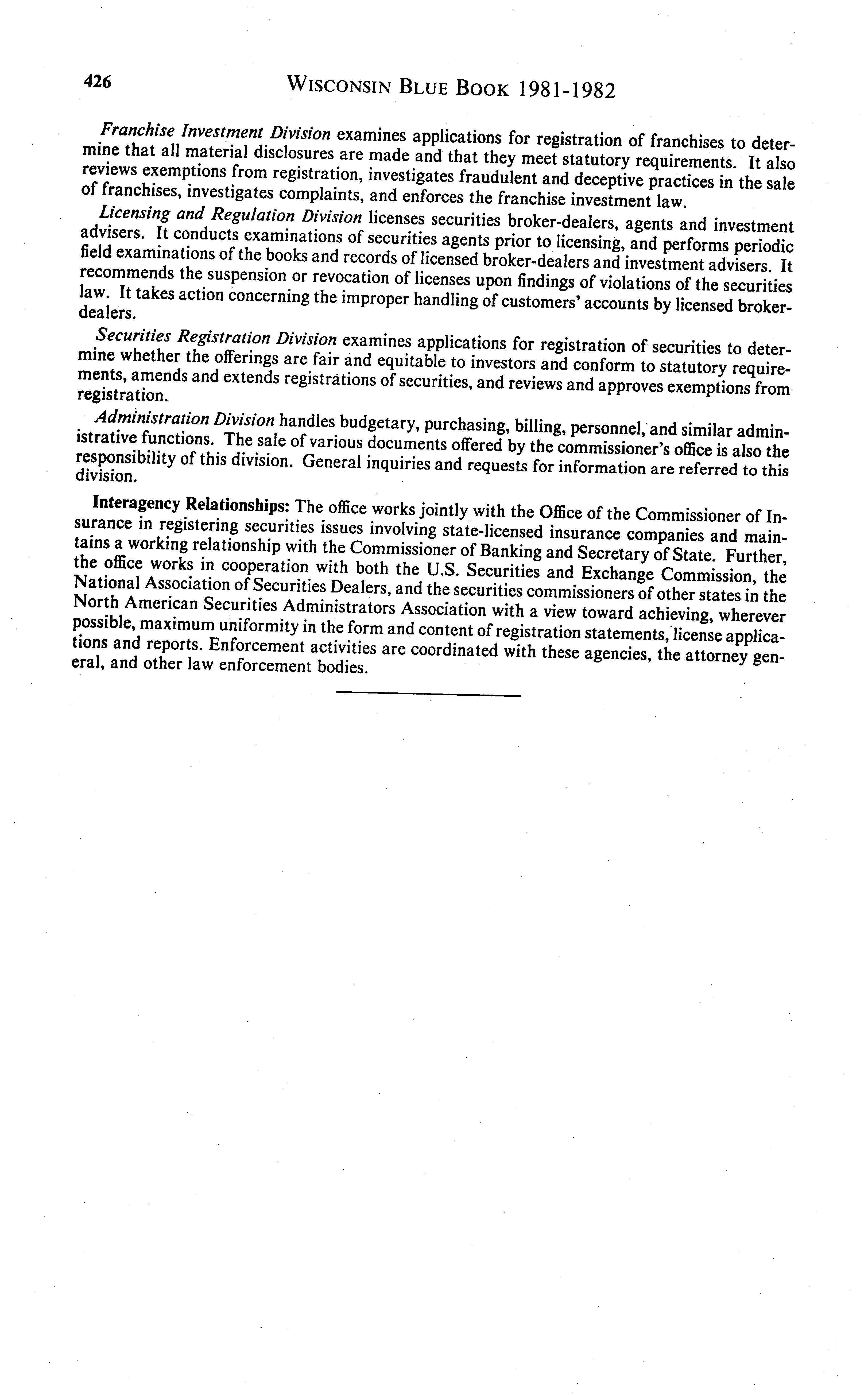 426 WISCONSIN BLUE BOOK 1981-1982

Franchise Investment Division examines applications for registration of franchises to determine that all material disclosures are made and that they meet statutory requirements. It also reviews exemptions from registration, investigates fraudulent and deceptive practices in the sale of franchises, investigates complaints, and enforces the franchise investment law.

Licensing and Regulation Division licenses securities broker-dealers, agents and investment advisers. It conducts examinations of securities agents prior to licensing, and performs periodic field examinations of the books and records of licensed broker-dealers and investment advisers. It recommends the suspension or revocation of licenses upon findings of violations of the securities law. It takes action concerning the improper handling of customers' accounts by licensed broker-dealers.

Securities Registration Division examines applications for registration of securities to determine whether the offerings are fair and equitable to investors and conform to statutory requirements, amends and extends registrations of securities, and reviews and approves exemptions from registration.

Administration Division handles budgetary, purchasing, billing, personnel, and similar administrative functions. The sale of various documents offered by the commissioner's office is also the responsibility of this division. General inquiries and requests for information are referred to this division.

Interagency Relationships: The office works jointly with the Office of the Commissioner of Insurance in registering securities issues involving state-licensed insurance companies and maintains a working relationship with the Commissioner of Banking and Secretary of State. Further, the office works in cooperation with both the U.S. Securities and Exchange Commission, the National Association of Securities Dealers, and the securities commissioners of other states in the North American Securities Administrators Association with a view toward achieving, wherever possible, maximum uniformity in the form and content of registration statements, license applications and reports. Enforcement activities are coordinated with these agencies, the attorney general, and other law enforcement bodies.